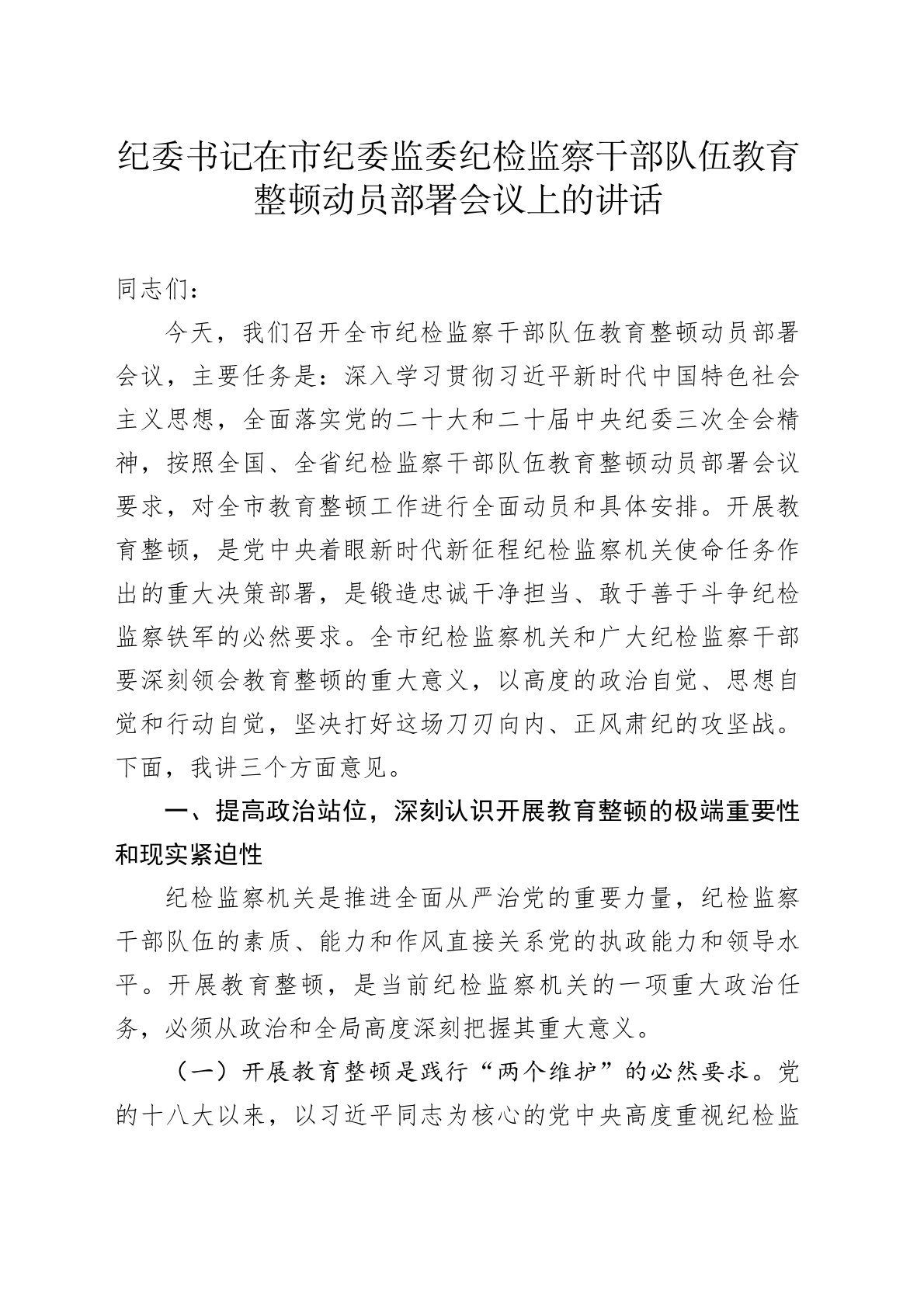 纪委书记在市纪委监委纪检监察干部队伍教育整顿动员部署会议上的讲话

同志们：

今天，我们召开全市纪检监察干部队伍教育整顿动员部署会议，主要任务是：深入学习贯彻习近平新时代中国特色社会主义思想，全面落实党的二十大和二十届中央纪委三次全会精神，按照全国、全省纪检监察干部队伍教育整顿动员部署会议要求，对全市教育整顿工作进行全面动员和具体安排。开展教育整顿，是党中央着眼新时代新征程纪检监察机关使命任务作出的重大决策部署，是锻造忠诚干净担当、敢于善于斗争纪检监察铁军的必然要求。全市纪检监察机关和广大纪检监察干部要深刻领会教育整顿的重大意义，以高度的政治自觉、思想自觉和行动自觉，坚决打好这场刀刃向内、正风肃纪的攻坚战。下面，我讲三个方面意见。

一、提高政治站位，深刻认识开展教育整顿的极端重要性和现实紧迫性

纪检监察机关是推进全面从严治党的重要力量，纪检监察干部队伍的素质、能力和作风直接关系党的执政能力和领导水平。开展教育整顿，是当前纪检监察机关的一项重大政治任务，必须从政治和全局高度深刻把握其重大意义。

（一）开展教育整顿是践行“两个维护”的必然要求。党的十八大以来，以习近平同志为核心的党中央高度重视纪检监